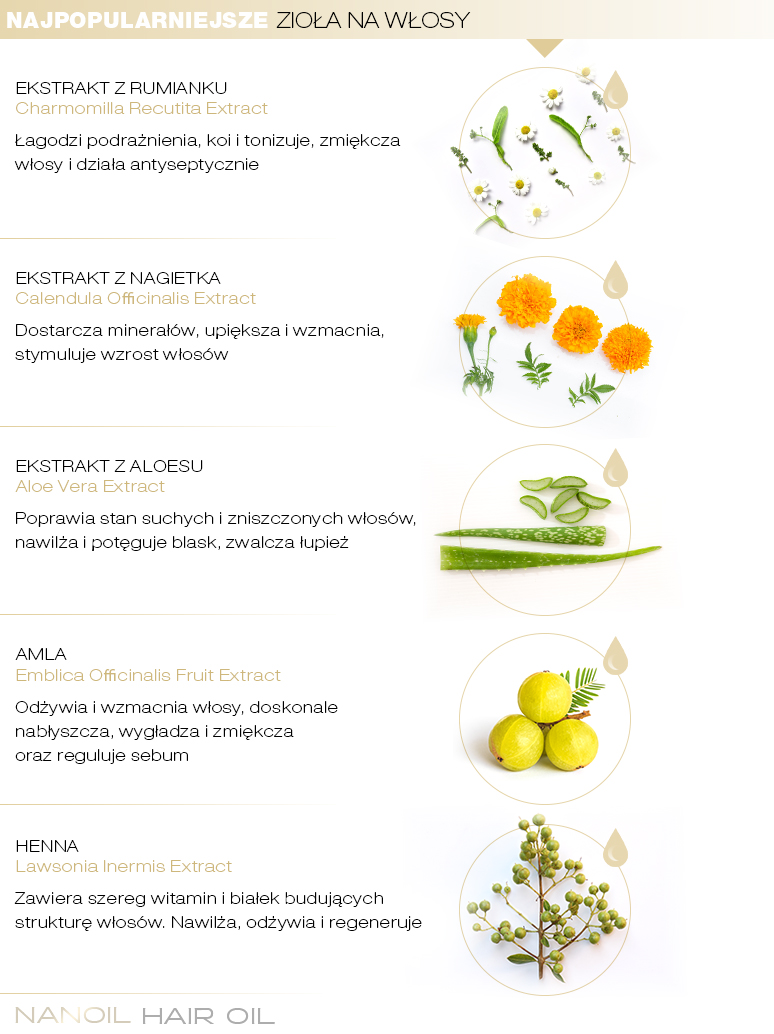 NAJPOPULARNIEJSZE ZIOŁA NA WŁOSY

EKSTRAKT Z RUMIANKU
Charmomilla Recutita Extract
Łagodzi podrażnienia, koi i tonizuje, zmiękcza włosy i działa antyseptycznie

EKSTRAKT Z NAGIETKA
Calendula Officinalis Extract
Dostarcza minerałów, upiększa i wzmacnia, stymuluje wzrost włosów

EKSTRAKT Z ALOESU
Aloe Vera Extract
Poprawia stan suchych i zniszczonych włosów, nawilża i potęguje blask, zwalcza łupież

AMLA
Emblica Officinalis Fruit Extract
Odżywia i wzmacnia włosy, doskonale nabłyszcza, wygładza i zmiękcza oraz reguluje sebum

HENNA
Lawsonia Inermis Extract
Zawiera szereg witamin i białek budujących strukturę włosów. Nawilża, odżywia i regeneruje

NANOIL HAIR OIL